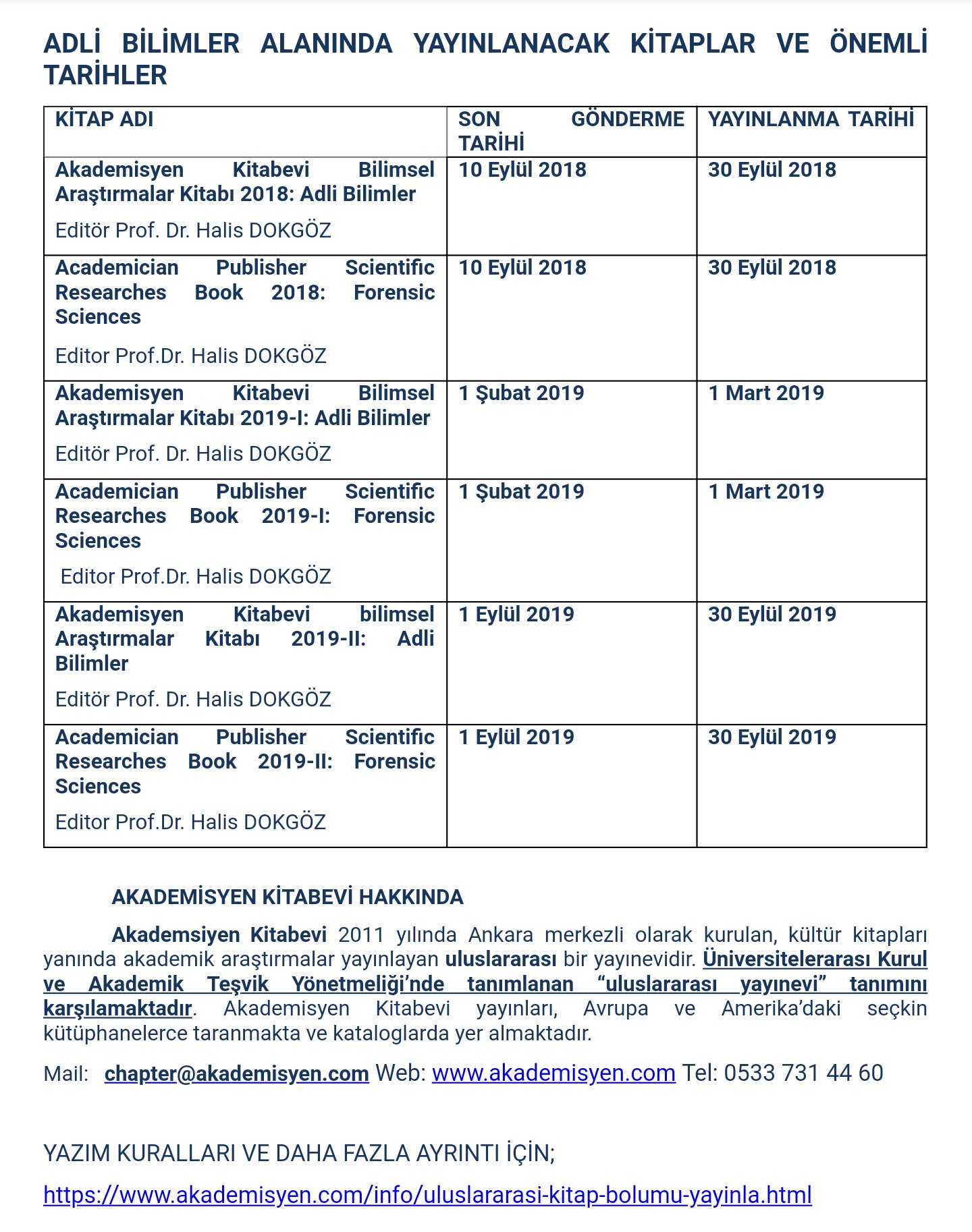 ADLİ BİLİMLER ALANINDA YAYINLANACAK KİTAPLAR VE ÖNEMLİ TARİHLER

| KİTAP ADI | SON GÖNDERME TARİHİ | YAYINLANMA TARİHİ |
|---|---|---|
| Akademisyen Kitabevi Bilimsel Araştırmalar Kitabı 2018: Adli Bilimler Editör Prof. Dr. Halis DOKGÖZ | 10 Eylül 2018 | 30 Eylül 2018 |
| Academician Publisher Scientific Researches Book 2018: Forensic Sciences Editor Prof.Dr. Halis DOKGÖZ | 10 Eylül 2018 | 30 Eylül 2018 |
| Akademisyen Kitabevi Bilimsel Araştırmalar Kitabı 2019-I: Adli Bilimler Editör Prof. Dr. Halis DOKGÖZ | 1 Şubat 2019 | 1 Mart 2019 |
| Academician Publisher Scientific Researches Book 2019-I: Forensic Sciences Editor Prof.Dr. Halis DOKGÖZ | 1 Şubat 2019 | 1 Mart 2019 |
| Akademisyen Kitabevi bilimsel Araştırmalar Kitabı 2019-II: Adli Bilimler Editör Prof. Dr. Halis DOKGÖZ | 1 Eylül 2019 | 30 Eylül 2019 |
| Academician Publisher Scientific Researches Book 2019-II: Forensic Sciences Editor Prof.Dr. Halis DOKGÖZ | 1 Eylül 2019 | 30 Eylül 2019 |

AKADEMİSYEN KİTABEVİ HAKKINDA

Akademsiyen Kitabevi 2011 yılında Ankara merkezli olarak kurulan, kültür kitapları yanında akademik araştırmalar yayınlayan uluslararası bir yayınevidir. Üniversitelerarası Kurul ve Akademik Teşvik Yönetmeliği'nde tanımlanan "uluslararası yayınevi" tanımını karşılamaktadır. Akademisyen Kitabevi yayınları, Avrupa ve Amerika'daki seçkin kütüphanelerce taranmakta ve kataloglarda yer almaktadır.

Mail: chapter@akademisyen.com Web: www.akademisyen.com Tel: 0533 731 44 60

YAZIM KURALLARI VE DAHA FAZLA AYRINTI İÇİN;

https://www.akademisyen.com/info/uluslararasi-kitap-bolumu-yayinla.html